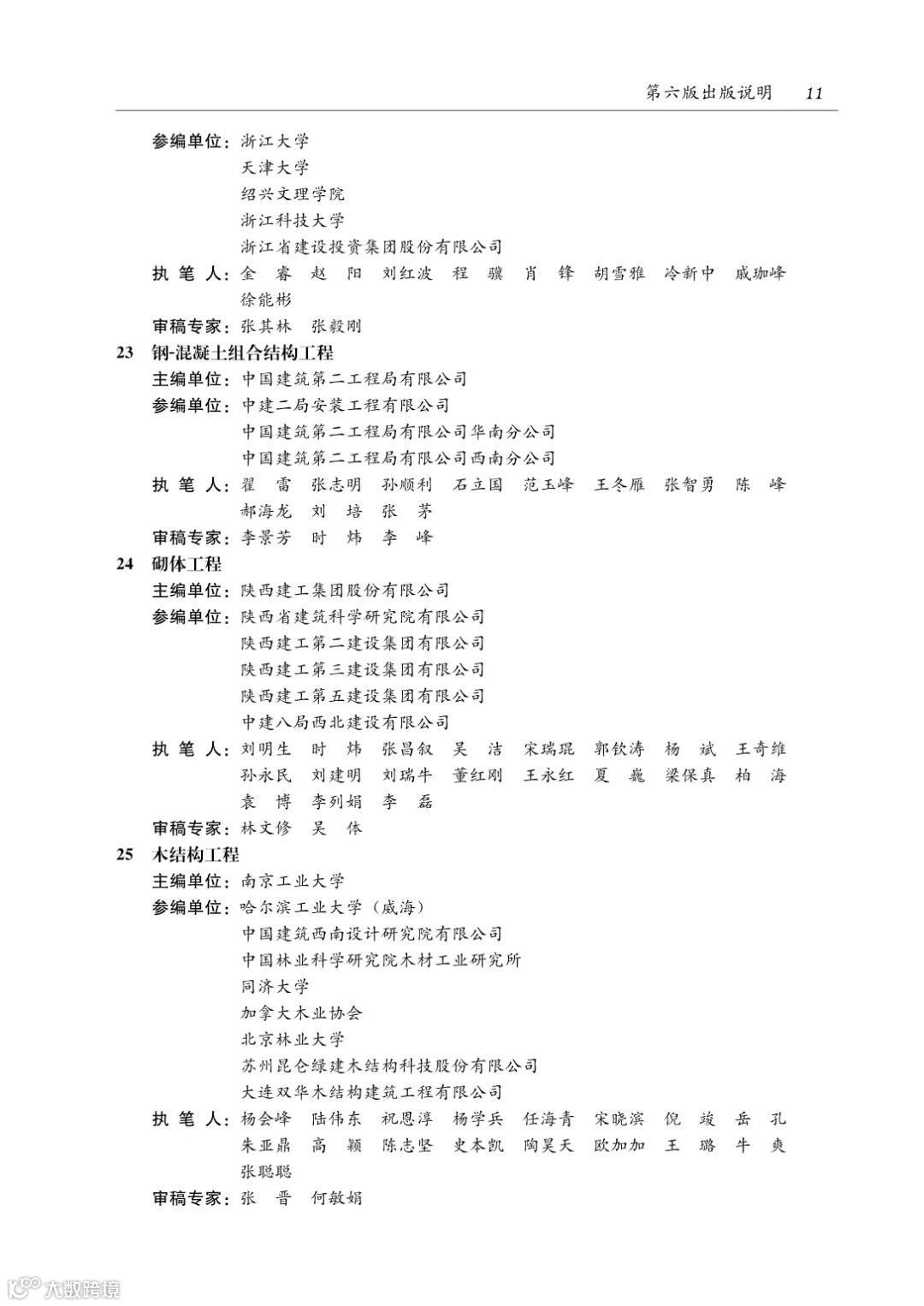 第六版出版说明 11

参编单位：浙江大学
天津大学
绍兴文理学院
浙江科技大学
浙江省建设投资集团股份有限公司
执 笔 人：金 睿 赵 阳 刘红波 程 骥 肖 锋 胡雪雅 冷新中 戚珈峰 徐能彬
审稿专家：张其林 张毅刚

23 钢-混凝土组合结构工程
主编单位：中国建筑第二工程局有限公司
参编单位：中建二局安装工程有限公司
中国建筑第二工程局有限公司华南分公司
中国建筑第二工程局有限公司西南分公司
执 笔 人：翟 雷 张志明 孙顺利 石立国 范玉峰 王冬雁 张智勇 陈 峰 郝海龙 刘 培 张 茅
审稿专家：李景芳 时 炜 李 峰

24 砌体工程
主编单位：陕西建工集团股份有限公司
参编单位：陕西省建筑科学研究院有限公司
陕西建工第二建设集团有限公司
陕西建工第三建设集团有限公司
陕西建工第五建设集团有限公司
中建八局西北建设有限公司
执 笔 人：刘明生 时 炜 张昌叙 吴 洁 宋瑞琨 郭钦涛 杨 斌 王奇维 孙永民 刘建明 刘瑞牛 董红刚 王永红 夏 巍 梁保真 柏 海 袁 博 李列娟 李 磊
审稿专家：林文修 吴 体

25 木结构工程
主编单位：南京工业大学
参编单位：哈尔滨工业大学（威海）
中国建筑西南设计研究院有限公司
中国林业科学研究院木材工业研究所
同济大学
加拿大木业协会
北京林业大学
苏州昆仑绿建木结构科技股份有限公司
大连双华木结构建筑工程有限公司
执 笔 人：杨会峰 陆伟东 祝恩淳 杨学兵 任海青 宋晓滨 倪 竣 岳 孔 朱亚鼎 高 颖 陈志坚 史本凯 陶昊天 欧加加 王 璐 牛 爽 张聪聪
审稿专家：张 晋 何敏娟

大数跨境